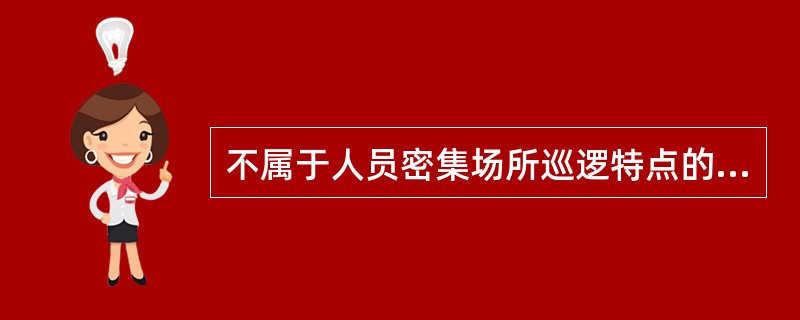 不属于人员密集场所巡逻特点的...